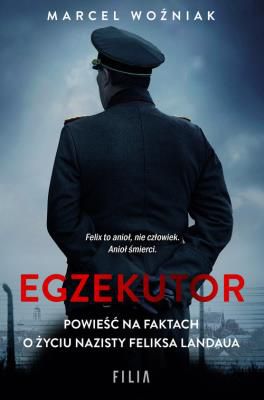 MARCEL WOŹNIAK

Felix to anioł, nie człowiek.
Anioł śmierci.

EGZEKUTOR

POWIEŚĆ NA FAKTACH
O ŻYCIU NAZISTY FELIKSA LANDAUA

FILIA